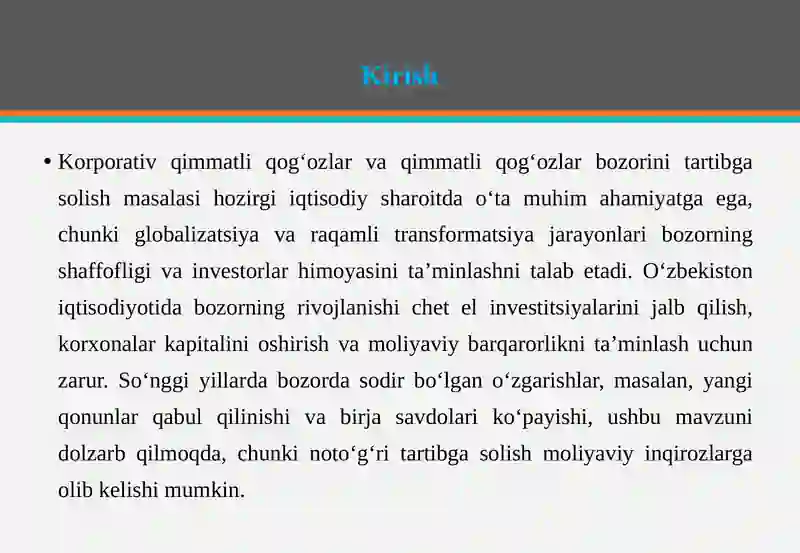 Kirish

• Korporativ qimmatli qog‘ozlar va qimmatli qog‘ozlar bozorini tartibga solish masalasi hozirgi iqtisodiy sharoitda o‘ta muhim ahamiyatga ega, chunki globalizatsiya va raqamli transformatsiya jarayonlari bozorning shaffofligi va investorlar himoyasini ta’minlashni talab etadi. O‘zbekiston iqtisodiyotida bozorning rivojlanishi chet el investitsiyalarini jalb qilish, korxonalar kapitalini oshirish va moliyaviy barqarorlikni ta’minlash uchun zarur. So‘nggi yillarda bozorda sodir bo‘lgan o‘zgarishlar, masalan, yangi qonunlar qabul qilinishi va birja savdolari ko‘payishi, ushbu mavzuni dolzarb qilmoqda, chunki noto‘g‘ri tartibga solish moliyaviy inqirozlarga olib kelishi mumkin.